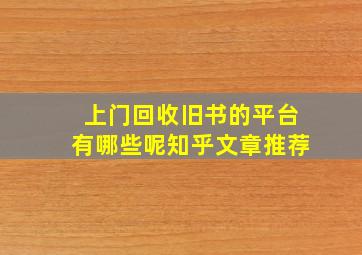 上门回收旧书的平台
有哪些呢知乎文章推荐